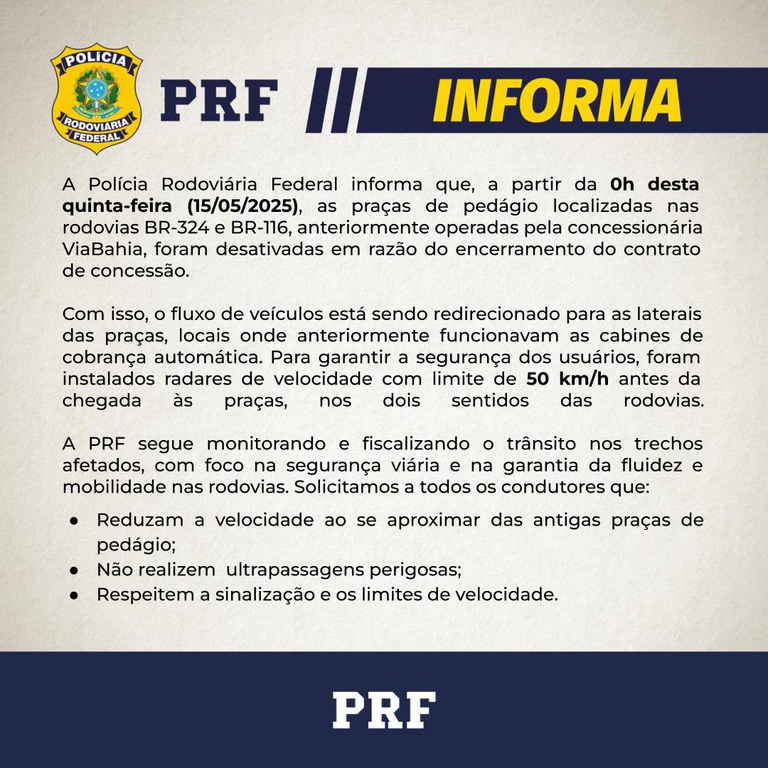 POLÍCIA
RODOVIÁRIA
FEDERAL

PRF

INFORMA

A Polícia Rodoviária Federal informa que, a partir da 0h desta quinta-feira (15/05/2025), as praças de pedágio localizadas nas rodovias BR-324 e BR-116, anteriormente operadas pela concessionária ViaBahia, foram desativadas em razão do encerramento do contrato de concessão.

Com isso, o fluxo de veículos está sendo redirecionado para as laterais das praças, locais onde anteriormente funcionavam as cabines de cobrança automática. Para garantir a segurança dos usuários, foram instalados radares de velocidade com limite de 50 km/h antes da chegada às praças, nos dois sentidos das rodovias.

A PRF segue monitorando e fiscalizando o trânsito nos trechos afetados, com foco na segurança viária e na garantia da fluidez e mobilidade nas rodovias. Solicitamos a todos os condutores que:

• Reduzam a velocidade ao se aproximar das antigas praças de pedágio;
• Não realizem ultrapassagens perigosas;
• Respeitem a sinalização e os limites de velocidade.

PRF